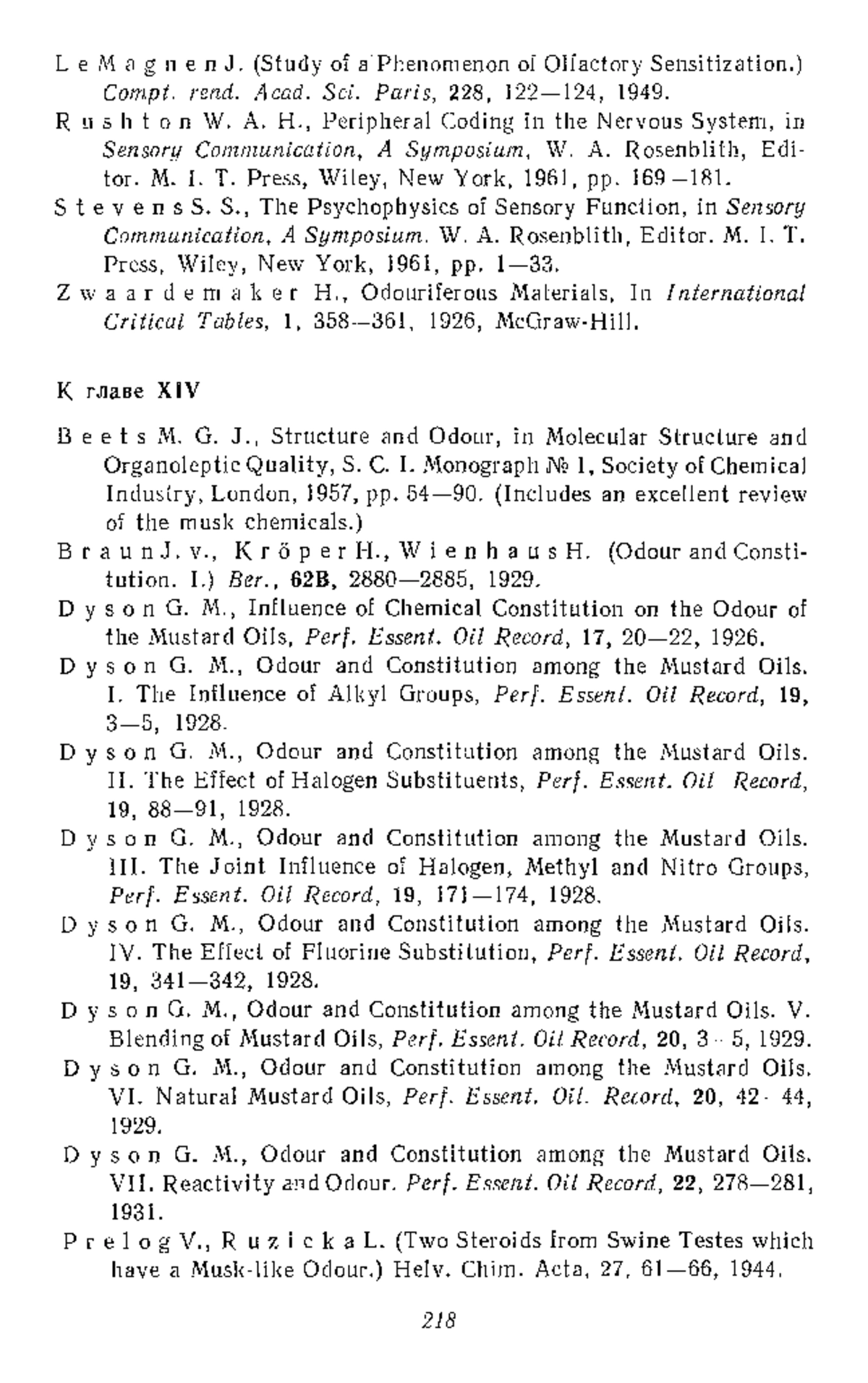 Le Magnen J. (Study of a Phenomenon of Olfactory Sensitization.) Compt. rend. Acad. Sci. Paris, 228, 122—124, 1949.

Rushton W. A. H., Peripheral Coding in the Nervous System, in Sensory Communication, A Symposium, W. A. Rosenblith, Editor. M. I. T. Press, Wiley, New York, 1961, pp. 169—181.

Stevens S. S., The Psychophysics of Sensory Function, in Sensory Communication, A Symposium. W. A. Rosenblith, Editor. M. I. T. Press, Wiley, New York, 1961, pp. 1—33.

Zwaardemaker H., Odouriferous Materials, In International Critical Tables, 1, 358—361, 1926, McGraw-Hill.

К главе XIV

Beets M. G. J., Structure and Odour, in Molecular Structure and Organoleptic Quality, S. C. I. Monograph № 1, Society of Chemical Industry, London, 1957, pp. 54—90. (Includes an excellent review of the musk chemicals.)

Braun J. v., Kröper H., Wienhaus H. (Odour and Constitution. I.) Ber., 62B, 2880—2885, 1929.

Dyson G. M., Influence of Chemical Constitution on the Odour of the Mustard Oils, Perf. Essent. Oil Record, 17, 20—22, 1926.

Dyson G. M., Odour and Constitution among the Mustard Oils. I. The Influence of Alkyl Groups, Perf. Essent. Oil Record, 19, 3—5, 1928.

Dyson G. M., Odour and Constitution among the Mustard Oils. II. The Effect of Halogen Substituents, Perf. Essent. Oil Record, 19, 88—91, 1928.

Dyson G. M., Odour and Constitution among the Mustard Oils. III. The Joint Influence of Halogen, Methyl and Nitro Groups, Perf. Essent. Oil Record, 19, 171—174, 1928.

Dyson G. M., Odour and Constitution among the Mustard Oils. IV. The Effect of Fluorine Substitution, Perf. Essent. Oil Record, 19, 341—342, 1928.

Dyson G. M., Odour and Constitution among the Mustard Oils. V. Blending of Mustard Oils, Perf. Essent. Oil Record, 20, 3—5, 1929.

Dyson G. M., Odour and Constitution among the Mustard Oils. VI. Natural Mustard Oils, Perf. Essent. Oil. Record, 20, 42—44, 1929.

Dyson G. M., Odour and Constitution among the Mustard Oils. VII. Reactivity and Odour. Perf. Essent. Oil Record, 22, 278—281, 1931.

Prelog V., Ruzicka L. (Two Steroids from Swine Testes which have a Musk-like Odour.) Helv. Chim. Acta, 27, 61—66, 1944.

218